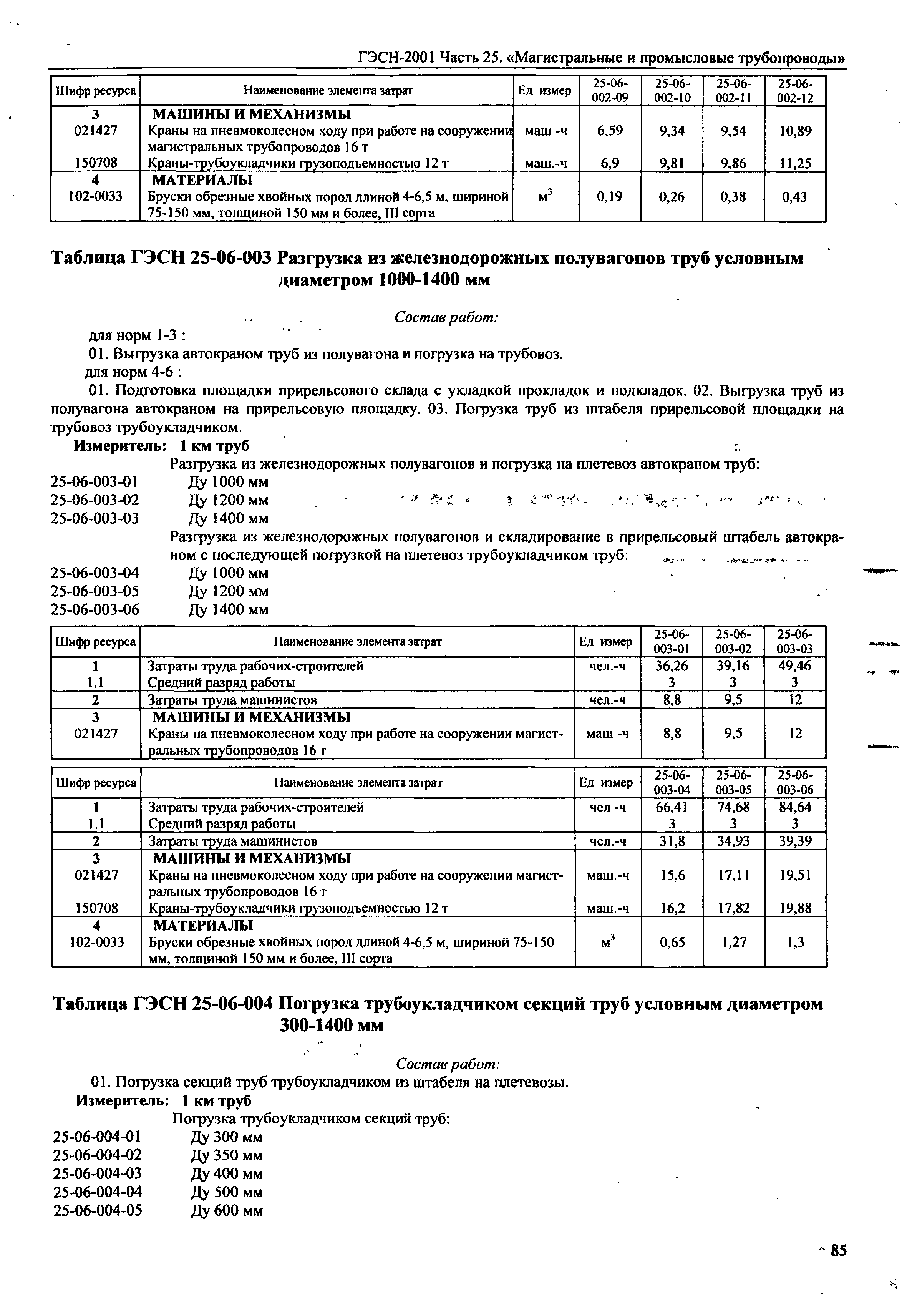 ГЭСН-2001 Часть 25. «Магистральные и промысловые трубопроводы»

| Шифр ресурса | Наименование элемента затрат | Ед измер | 25-06-002-09 | 25-06-002-10 | 25-06-002-11 | 25-06-002-12 |
|---|---|---|---|---|---|---|
| 3 | МАШИНЫ И МЕХАНИЗМЫ | | | | | |
| 021427 | Краны на пневмоколесном ходу при работе на сооружении магистральных трубопроводов 16 т | маш -ч | 6,59 | 9,34 | 9,54 | 10,89 |
| 150708 | Краны-трубоукладчики грузоподъемностью 12 т | маш.-ч | 6,9 | 9,81 | 9,86 | 11,25 |
| 4 | МАТЕРИАЛЫ | | | | | |
| 102-0033 | Бруски обрезные хвойных пород длиной 4-6,5 м, шириной 75-150 мм, толщиной 150 мм и более, III сорта | $м^3$ | 0,19 | 0,26 | 0,38 | 0,43 |

Таблица ГЭСН 25-06-003 Разгрузка из железнодорожных полувагонов труб условным диаметром 1000-1400 мм

Состав работ:
для норм 1-3 :
01. Выгрузка автокраном труб из полувагона и погрузка на трубовоз.
для норм 4-6 :
01. Подготовка площадки прирельсового склада с укладкой прокладок и подкладок. 02. Выгрузка труб из полувагона автокраном на прирельсовую площадку. 03. Погрузка труб из штабеля прирельсовой площадки на трубовоз трубоукладчиком.
Измеритель: 1 км труб
Разгрузка из железнодорожных полувагонов и погрузка на плетевоз автокраном труб:
25-06-003-01 Ду 1000 мм
25-06-003-02 Ду 1200 мм
25-06-003-03 Ду 1400 мм
Разгрузка из железнодорожных полувагонов и складирование в прирельсовый штабель автокраном с последующей погрузкой на плетевоз трубоукладчиком труб:
25-06-003-04 Ду 1000 мм
25-06-003-05 Ду 1200 мм
25-06-003-06 Ду 1400 мм

| Шифр ресурса | Наименование элемента затрат | Ед измер | 25-06-003-01 | 25-06-003-02 | 25-06-003-03 |
|---|---|---|---|---|---|
| 1 | Затраты труда рабочих-строителей | чел.-ч | 36,26 | 39,16 | 49,46 |
| 1.1 | Средний разряд работы | | 3 | 3 | 3 |
| 2 | Затраты труда машинистов | чел.-ч | 8,8 | 9,5 | 12 |
| 3 | МАШИНЫ И МЕХАНИЗМЫ | | | | |
| 021427 | Краны на пневмоколесном ходу при работе на сооружении магистральных трубопроводов 16 г | маш -ч | 8,8 | 9,5 | 12 |

| Шифр ресурса | Наименование элемента затрат | Ед измер | 25-06-003-04 | 25-06-003-05 | 25-06-003-06 |
|---|---|---|---|---|---|
| 1 | Затраты труда рабочих-строителей | чел -ч | 66,41 | 74,68 | 84,64 |
| 1.1 | Средний разряд работы | | 3 | 3 | 3 |
| 2 | Затраты труда машинистов | чел.-ч | 31,8 | 34,93 | 39,39 |
| 3 | МАШИНЫ И МЕХАНИЗМЫ | | | | |
| 021427 | Краны на пневмоколесном ходу при работе на сооружении магистральных трубопроводов 16 т | маш.-ч | 15,6 | 17,11 | 19,51 |
| 150708 | Краны-трубоукладчики грузоподъемностью 12 т | маш.-ч | 16,2 | 17,82 | 19,88 |
| 4 | МАТЕРИАЛЫ | | | | |
| 102-0033 | Бруски обрезные хвойных пород длиной 4-6,5 м, шириной 75-150 мм, толщиной 150 мм и более, III сорта | $м^3$ | 0,65 | 1,27 | 1,3 |

Таблица ГЭСН 25-06-004 Погрузка трубоукладчиком секций труб условным диаметром 300-1400 мм

Состав работ:
01. Погрузка секций труб трубоукладчиком из штабеля на плетевозы.
Измеритель: 1 км труб
Погрузка трубоукладчиком секций труб:
25-06-004-01 Ду 300 мм
25-06-004-02 Ду 350 мм
25-06-004-03 Ду 400 мм
25-06-004-04 Ду 500 мм
25-06-004-05 Ду 600 мм

85